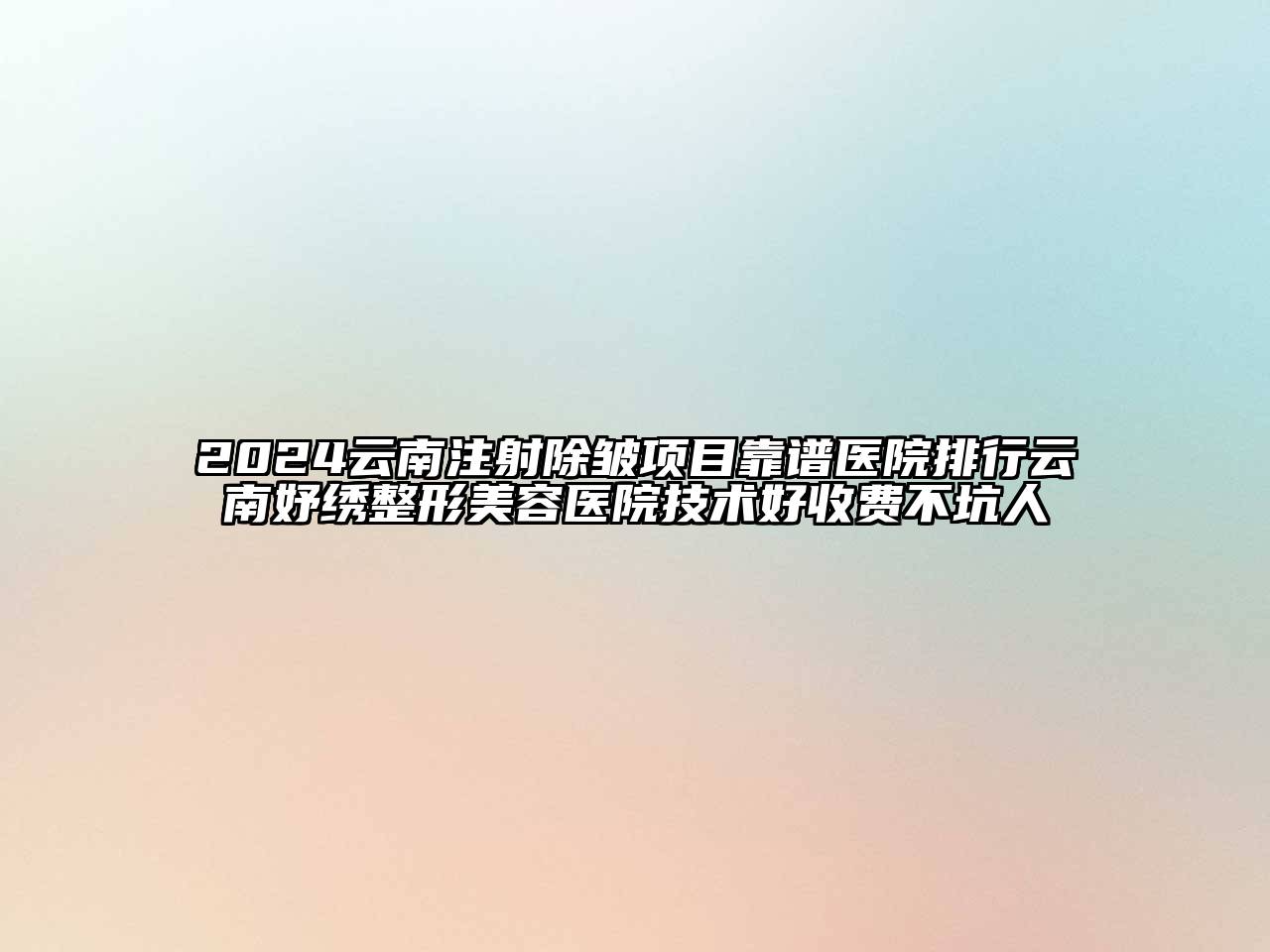 2024云南注射除皱项目靠谱医院排行云南妤绣整形美容医院技术好收费不坑人